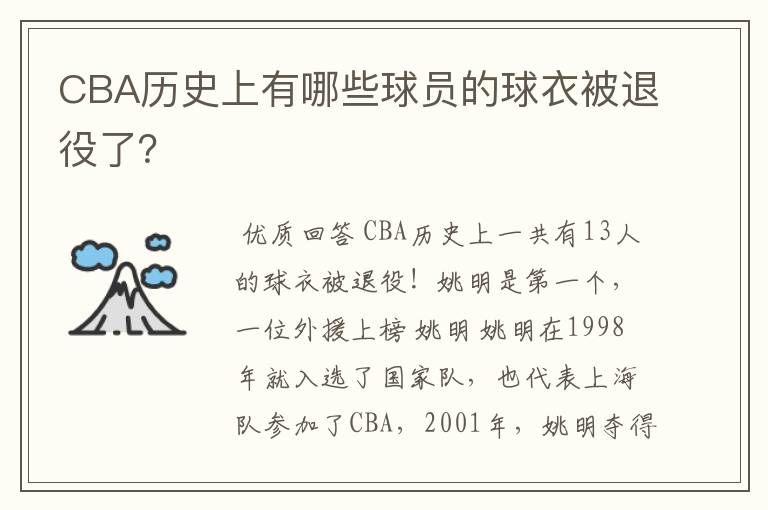 CBA历史上有哪些球员的球衣被退役了?

优质回答 CBA历史上一共有13人的球衣被退役！姚明是第一个，一位外援上榜 姚明 姚明在1998年就入选了国家队，也代表上海队参加了CBA，2001年，姚明夺得